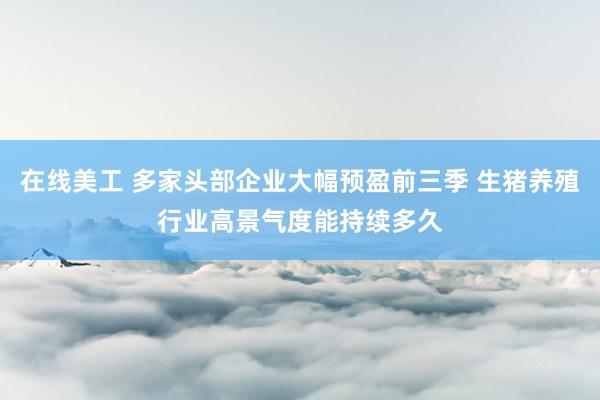 在线美工 多家头部企业大幅预盈前三季 生猪养殖行业高景气度能持续多久